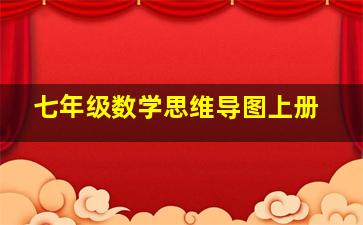 七年级数学思维导图上册